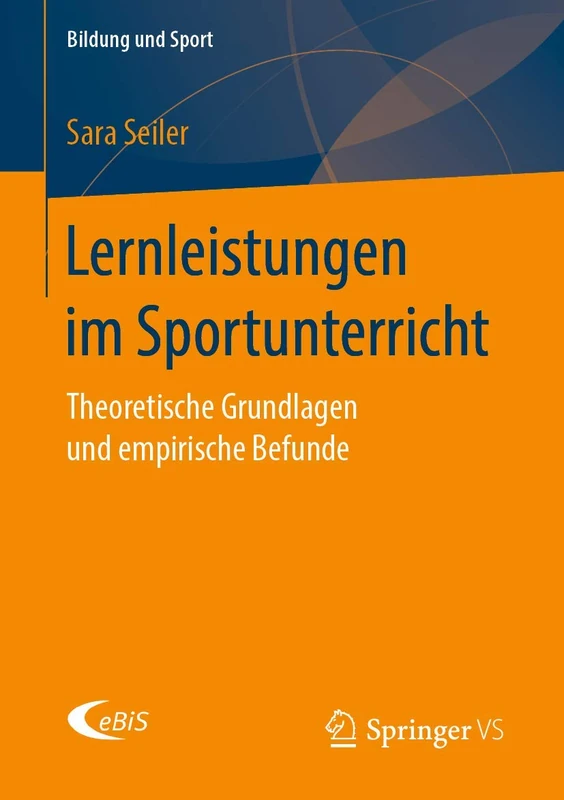 Bildung und Sport

Sara Seiler

Lernleistungen im Sportunterricht

Theoretische Grundlagen und empirische Befunde

eBiS

Springer VS